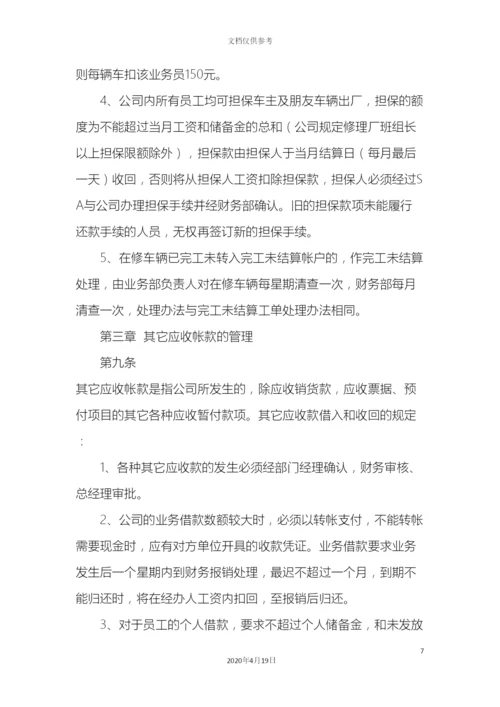 文档仅供参考

则每辆车扣该业务员150元。

4、公司内所有员工均可担保车主及朋友车辆出厂，担保的额度为不能超过当月工资和储备金的总和（公司规定修理厂班组长以上担保限额除外），担保款由担保人于当月结算日（每月最后一天）收回，否则将从担保人工资扣除担保款，担保人必须经过SA与公司办理担保手续并经财务部确认。旧的担保款项未能履行还款手续的人员，无权再签订新的担保手续。

5、在修车辆已完工未转入完工未结算帐户的，作完工未结算处理，由业务部负责人对在修车辆每星期清查一次，财务部每月清查一次，处理办法与完工未结算工单处理办法相同。

第三章　其它应收帐款的管理

第九条

其它应收帐款是指公司所发生的，除应收销货款，应收票据、预付项目的其它各种应收暂付款项。其它应收款借入和收回的规定：

1、各种其它应收款的发生必须经部门经理确认，财务审核、总经理审批。

2、公司的业务借款数额较大时，必须以转帐支付，不能转帐需要现金时，应有对方单位开具的收款凭证。业务借款要求业务发生后一个星期内到财务报销处理，最迟不超过一个月，到期不能归还时，将在经办人工资内扣回，至报销后归还。

3、对于员工的个人借款，要求不超过个人储备金，和未发放

7

2020年4月19日